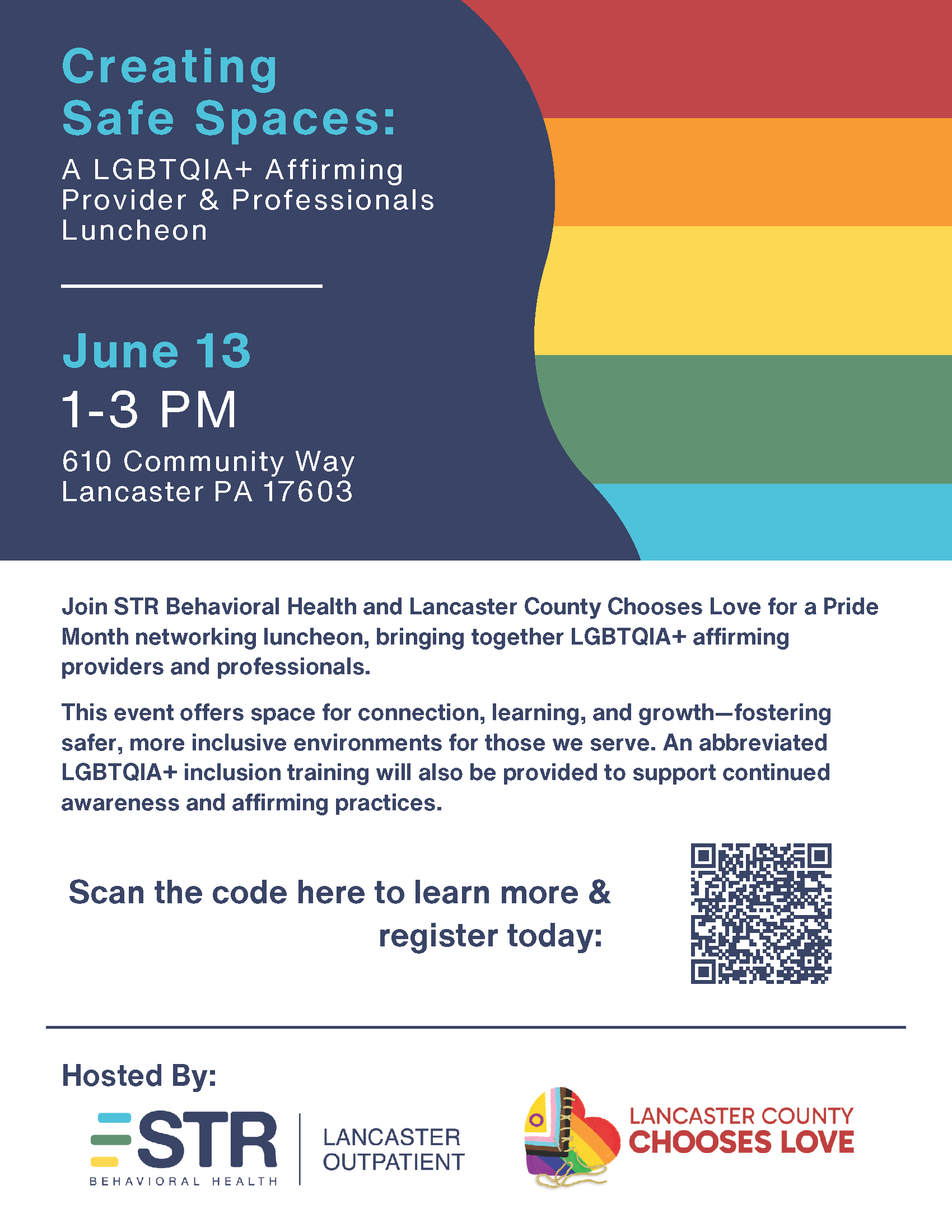 Creating Safe Spaces:

A LGBTQIA+ Affirming Provider & Professionals Luncheon

June 13

1-3 PM

610 Community Way
Lancaster PA 17603

Join STR Behavioral Health and Lancaster County Chooses Love for a Pride Month networking luncheon, bringing together LGBTQIA+ affirming providers and professionals.

This event offers space for connection, learning, and growth—fostering safer, more inclusive environments for those we serve. An abbreviated LGBTQIA+ inclusion training will also be provided to support continued awareness and affirming practices.

Scan the code here to learn more & register today:

Hosted By:

STR
BEHAVIORAL HEALTH
LANCASTER
OUTPATIENT

LANCASTER COUNTY
CHOOSES LOVE